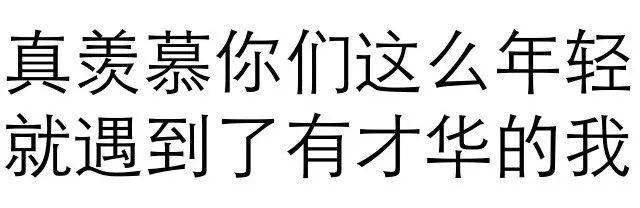 真羡慕你们这么年轻
就遇到了有才华的我